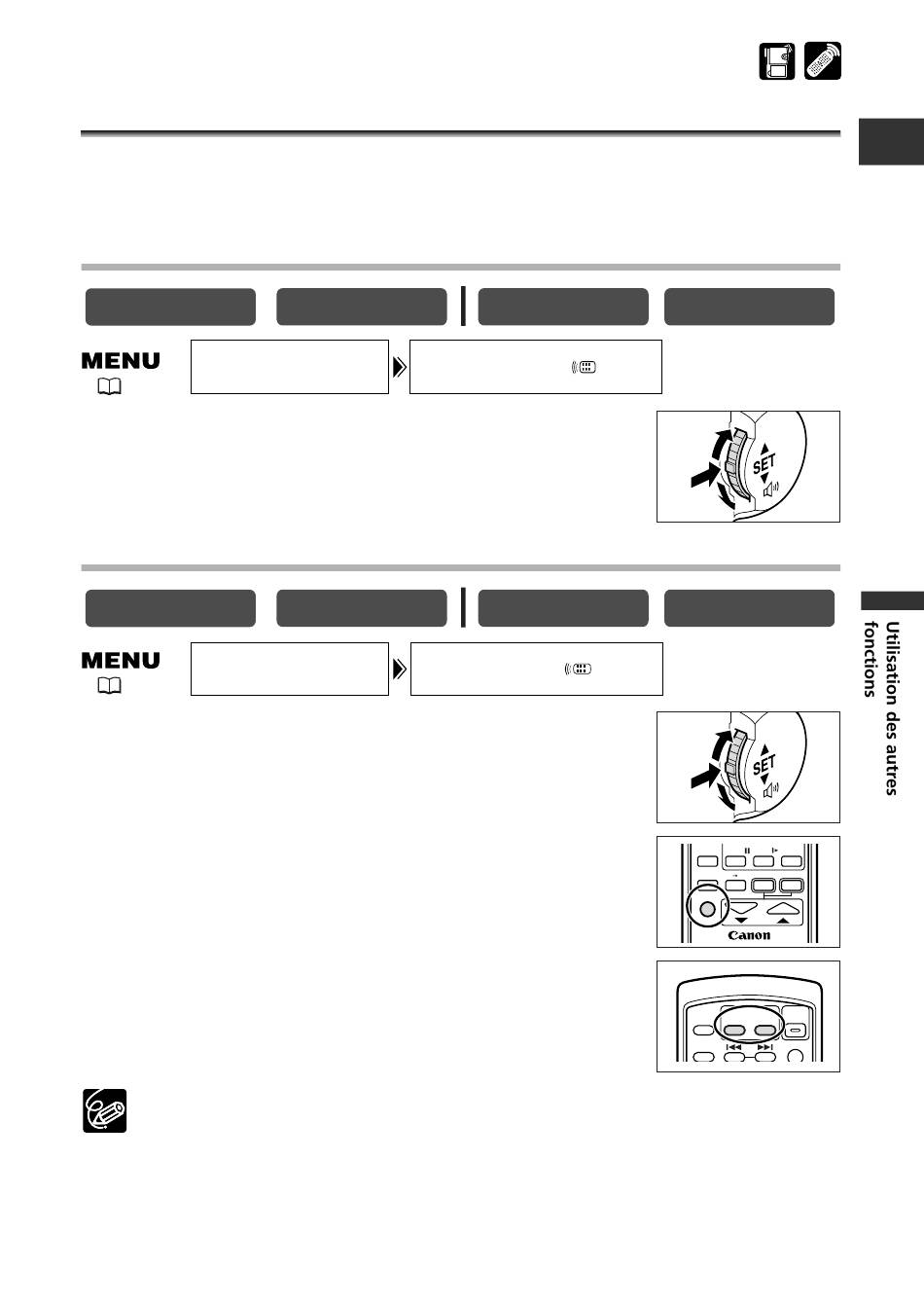 MENU
SET
MENU
SET
Canon
Utilisation des autres fonctions